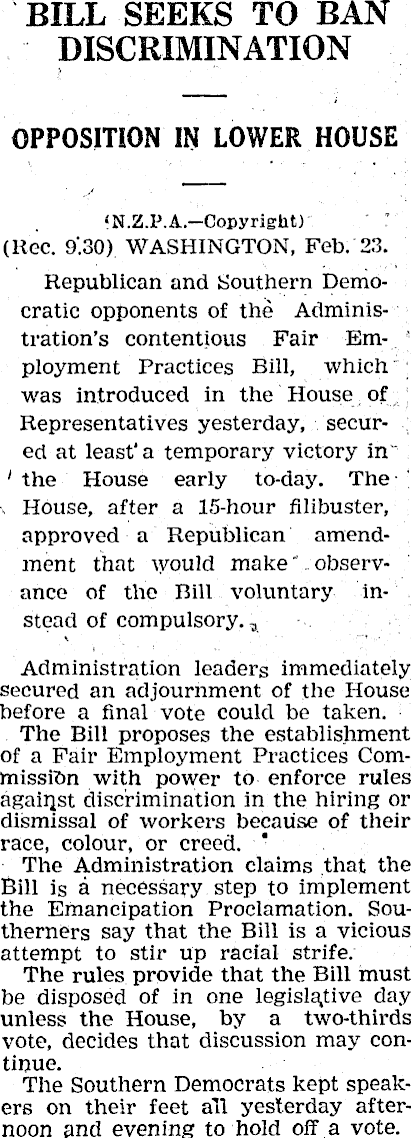 BILL SEEKS TO BAN DISCRIMINATION

OPPOSITION IN LOWER HOUSE

(N.Z.P.A.—Copyright)
(Rec. 9.30) WASHINGTON, Feb. 23.

Republican and Southern Democratic opponents of the Administration's contentious Fair Employment Practices Bill, which was introduced in the House of Representatives yesterday, secured at least a temporary victory in the House early to-day. The House, after a 15-hour filibuster, approved a Republican amendment that would make observance of the Bill voluntary instead of compulsory.

Administration leaders immediately secured an adjournment of the House before a final vote could be taken.

The Bill proposes the establishment of a Fair Employment Practices Commission with power to enforce rules against discrimination in the hiring or dismissal of workers because of their race, colour, or creed.

The Administration claims that the Bill is a necessary step to implement the Emancipation Proclamation. Southerners say that the Bill is a vicious attempt to stir up racial strife.

The rules provide that the Bill must be disposed of in one legislative day unless the House, by a two-thirds vote, decides that discussion may continue.

The Southern Democrats kept speakers on their feet all yesterday afternoon and evening to hold off a vote.